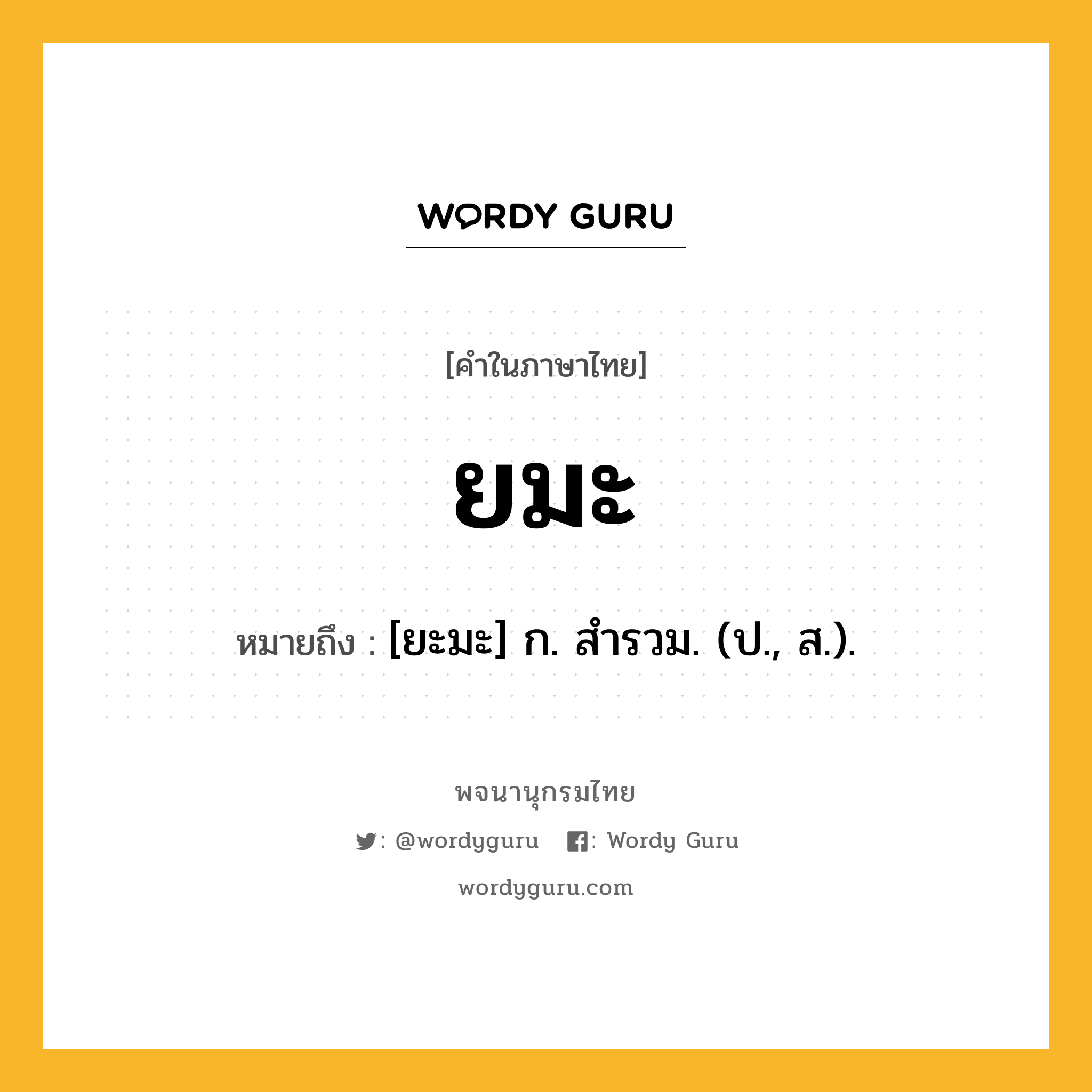 WORDY GURU

[คำในภาษาไทย]

ยมะ

หมายถึง : [ยะมะ] ก. สำรวม. (ป., ส.).

พจนานุกรมไทย

: @wordyguru : Wordy Guru

wordyguru.com